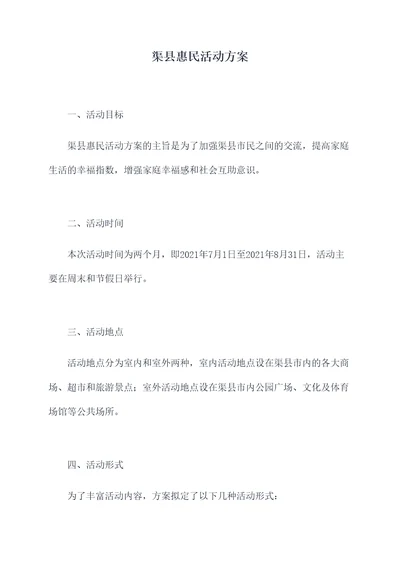 渠县惠民活动方案

一、活动目标

渠县惠民活动方案的主旨是为了加强渠县市民之间的交流，提高家庭生活的幸福指数，增强家庭幸福感和社会互助意识。

二、活动时间

本次活动时间为两个月，即2021年7月1日至2021年8月31日，活动主要在周末和节假日举行。

三、活动地点

活动地点分为室内和室外两种，室内活动地点设在渠县市内的各大商场、超市和旅游景点；室外活动地点设在渠县市内公园广场、文化及体育场馆等公共场所。

四、活动形式

为了丰富活动内容，方案拟定了以下几种活动形式：